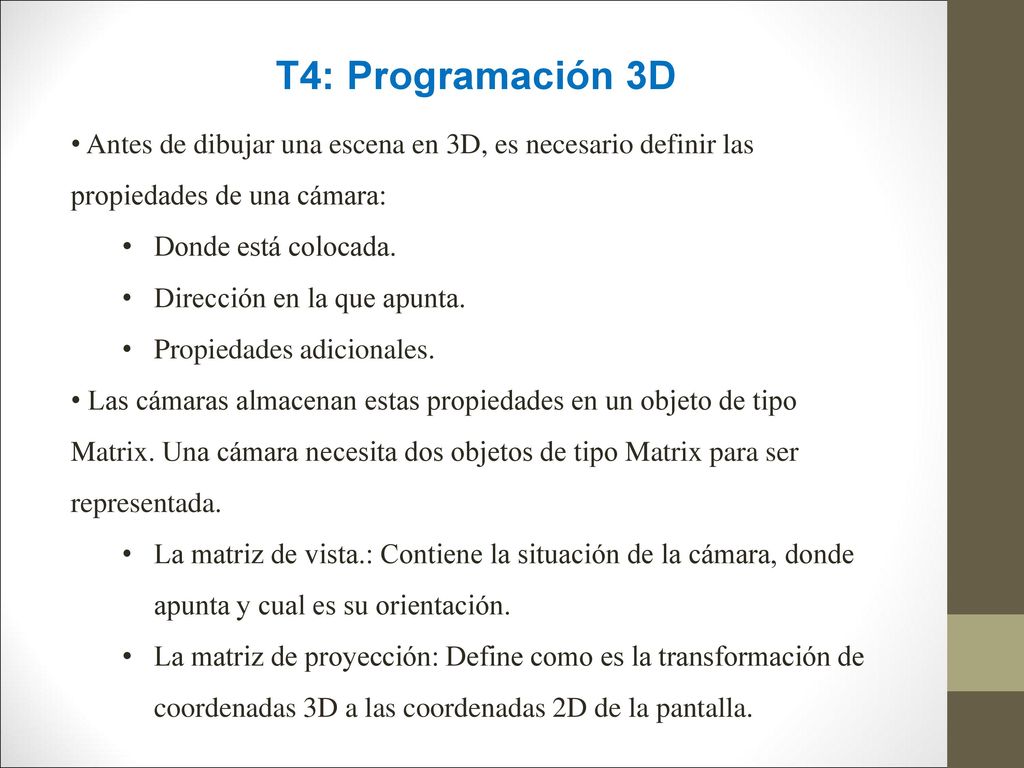 T4: Programación 3D

• Antes de dibujar una escena en 3D, es necesario definir las propiedades de una cámara:

• Donde está colocada.
• Dirección en la que apunta.
• Propiedades adicionales.

• Las cámaras almacenan estas propiedades en un objeto de tipo Matrix. Una cámara necesita dos objetos de tipo Matrix para ser representada.

• La matriz de vista.: Contiene la situación de la cámara, donde apunta y cual es su orientación.
• La matriz de proyección: Define como es la transformación de coordenadas 3D a las coordenadas 2D de la pantalla.